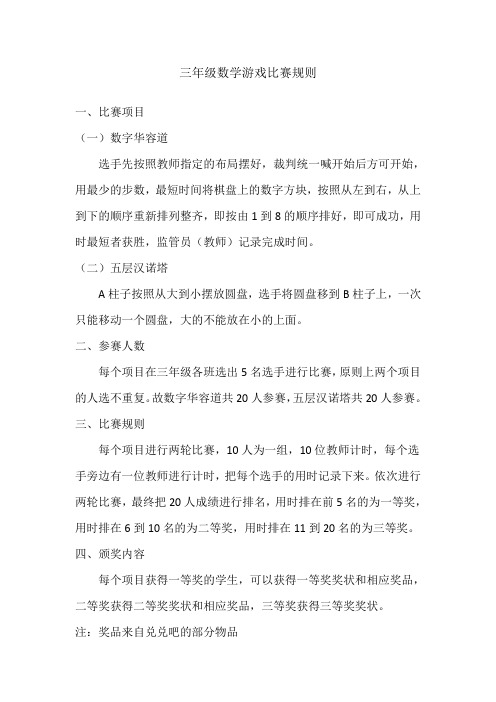 三年级数学游戏比赛规则

一、比赛项目

（一）数字华容道

选手先按照教师指定的布局摆好，裁判统一喊开始后方可开始，用最少的步数，最短时间将棋盘上的数字方块，按照从左到右，从上到下的顺序重新排列整齐，即按由 1 到 8 的顺序排好，即可成功，用时最短者获胜，监管员（教师）记录完成时间。

（二）五层汉诺塔

A 柱子按照从大到小摆放圆盘，选手将圆盘移到 B 柱子上，一次只能移动一个圆盘，大的不能放在小的上面。

二、参赛人数

每个项目在三年级各班选出 5 名选手进行比赛，原则上两个项目的人选不重复。故数字华容道共 20 人参赛，五层汉诺塔共 20 人参赛。

三、比赛规则

每个项目进行两轮比赛，10 人为一组，10 位教师计时，每个选手旁边有一位教师进行计时，把每个选手的用时记录下来。依次进行两轮比赛，最终把 20 人成绩进行排名，用时排在前 5 名的为一等奖，用时排在 6 到 10 名的为二等奖，用时排在 11 到 20 名的为三等奖。

四、颁奖内容

每个项目获得一等奖的学生，可以获得一等奖奖状和相应奖品，二等奖获得二等奖奖状和相应奖品，三等奖获得三等奖奖状。

注：奖品来自兑兑吧的部分物品